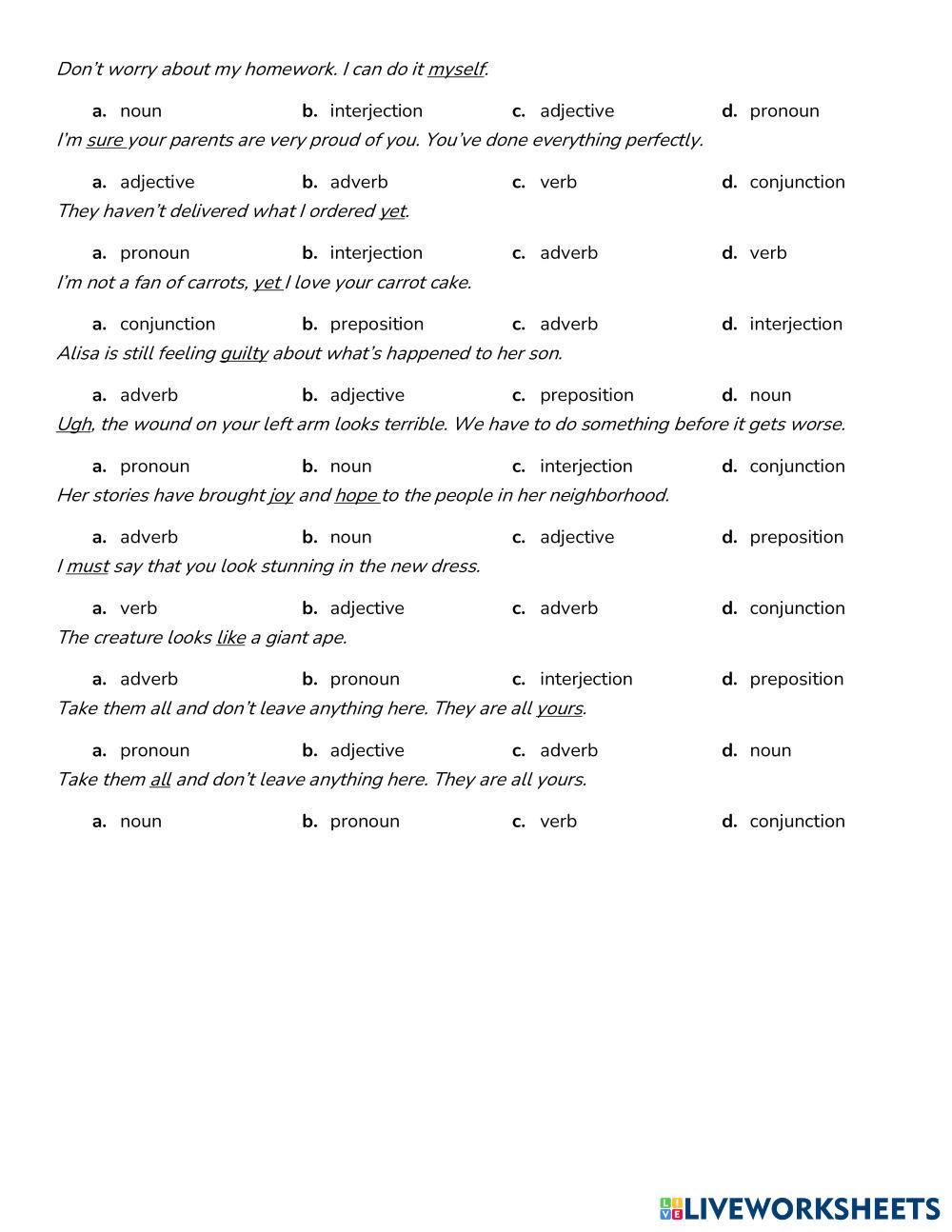 Don't worry about my homework. I can do it myself.

a. noun b. interjection c. adjective d. pronoun

I'm sure your parents are very proud of you. You've done everything perfectly.

a. adjective b. adverb c. verb d. conjunction

They haven't delivered what I ordered yet.

a. pronoun b. interjection c. adverb d. verb

I'm not a fan of carrots, yet I love your carrot cake.

a. conjunction b. preposition c. adverb d. interjection

Alisa is still feeling guilty about what's happened to her son.

a. adverb b. adjective c. preposition d. noun

Ugh, the wound on your left arm looks terrible. We have to do something before it gets worse.

a. pronoun b. noun c. interjection d. conjunction

Her stories have brought joy and hope to the people in her neighborhood.

a. adverb b. noun c. adjective d. preposition

I must say that you look stunning in the new dress.

a. verb b. adjective c. adverb d. conjunction

The creature looks like a giant ape.

a. adverb b. pronoun c. interjection d. preposition

Take them all and don't leave anything here. They are all yours.

a. pronoun b. adjective c. adverb d. noun

Take them all and don't leave anything here. They are all yours.

a. noun b. pronoun c. verb d. conjunction

LIVEWORKSHEETS